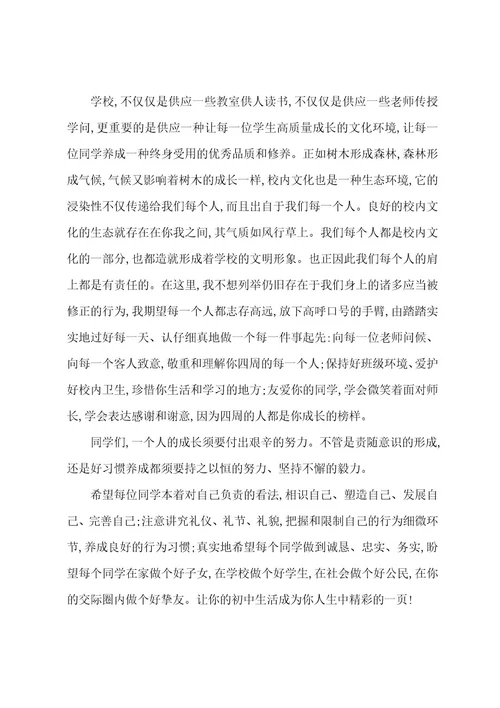 学校,不仅仅是供应一些教室供人读书,不仅仅是供应一些老师传授学问,更重要的是供应一种让每一位学生高质量成长的文化环境,让每一位同学养成一种终身受用的优秀品质和修养。正如树木形成森林,森林形成气候,气候又影响着树木的成长一样,校内文化也是一种生态环境,它的浸染性不仅传递给我们每个人,而且出自于我们每一个人。良好的校内文化的生态就存在在你我之间,其气质如风行草上。我们每个人都是校内文化的一部分,也都造就形成着学校的文明形象。也正因此我们每个人的肩上都是有责任的。在这里,我不想列举仍旧存在于我们身上的诸多应当被修正的行为,我期望每一个人都志存高远,放下高呼口号的手臂,由踏踏实实地过好每一天、认仔细真地做一个每一件事起先:向每一位老师问候、向每一个客人致意,敬重和理解你四周的每一个人;保持好班级环境、爱护好校内卫生,珍惜你生活和学习的地方;友爱你的同学,学会微笑着面对师长,学会表达感谢和谢意,因为四周的人都是你成长的榜样。

同学们,一个人的成长须要付出艰辛的努力。不管是责随意识的形成,还是好习惯养成都须要持之以恒的努力、坚持不懈的毅力。

希望每位同学本着对自己负责的看法,相识自己、塑造自己、发展自己、完善自己;注意讲究礼仪、礼节、礼貌,把握和限制自己的行为细微环节,养成良好的行为习惯;真实地希望每个同学做到诚恳、忠实、务实,盼望每个同学在家做个好子女,在学校做个好学生,在社会做个好公民,在你的交际圈内做个好挚友。让你的初中生活成为你人生中精彩的一页!